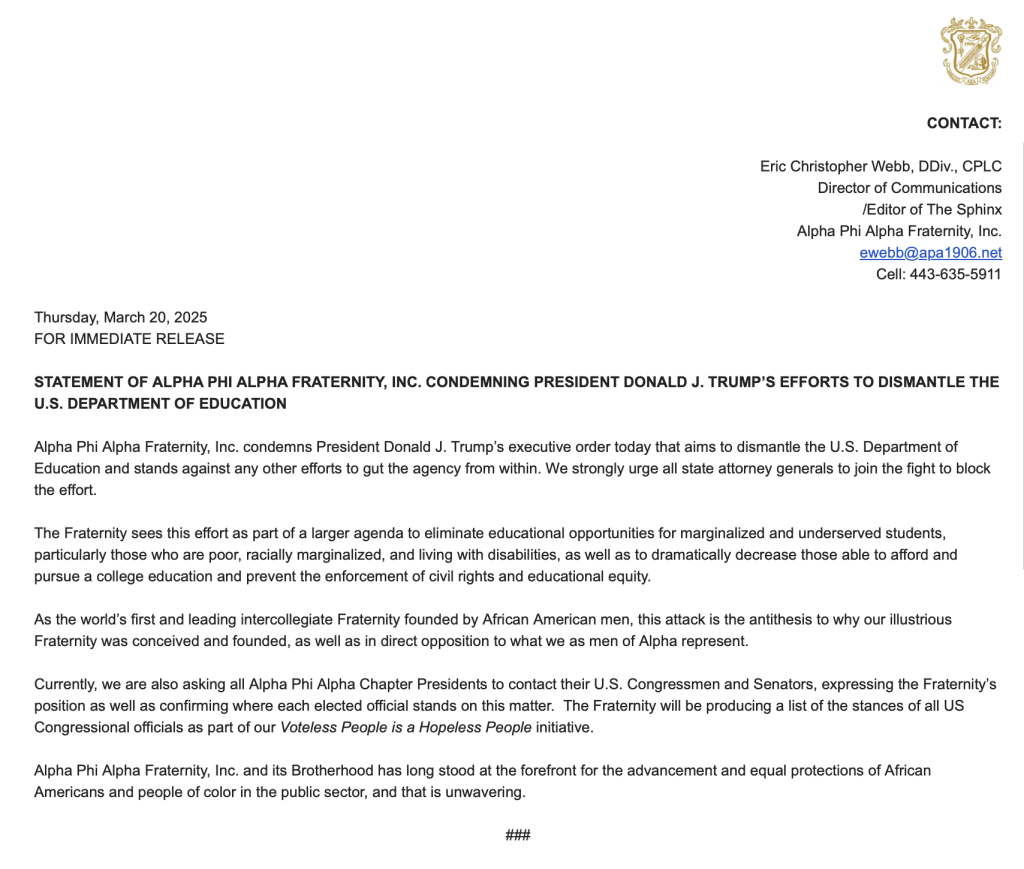 CONTACT:

Eric Christopher Webb, DDiv., CPLC
Director of Communications
/Editor of The Sphinx
Alpha Phi Alpha Fraternity, Inc.
ewebb@apa1906.net
Cell: 443-635-5911

Thursday, March 20, 2025
FOR IMMEDIATE RELEASE

STATEMENT OF ALPHA PHI ALPHA FRATERNITY, INC. CONDEMNING PRESIDENT DONALD J. TRUMP'S EFFORTS TO DISMANTLE THE U.S. DEPARTMENT OF EDUCATION

Alpha Phi Alpha Fraternity, Inc. condemns President Donald J. Trump's executive order today that aims to dismantle the U.S. Department of Education and stands against any other efforts to gut the agency from within. We strongly urge all state attorney generals to join the fight to block the effort.

The Fraternity sees this effort as part of a larger agenda to eliminate educational opportunities for marginalized and underserved students, particularly those who are poor, racially marginalized, and living with disabilities, as well as to dramatically decrease those able to afford and pursue a college education and prevent the enforcement of civil rights and educational equity.

As the world's first and leading intercollegiate Fraternity founded by African American men, this attack is the antithesis to why our illustrious Fraternity was conceived and founded, as well as in direct opposition to what we as men of Alpha represent.

Currently, we are also asking all Alpha Phi Alpha Chapter Presidents to contact their U.S. Congressmen and Senators, expressing the Fraternity's position as well as confirming where each elected official stands on this matter. The Fraternity will be producing a list of the stances of all US Congressional officials as part of our Voteless People is a Hopeless People initiative.

Alpha Phi Alpha Fraternity, Inc. and its Brotherhood has long stood at the forefront for the advancement and equal protections of African Americans and people of color in the public sector, and that is unwavering.

###